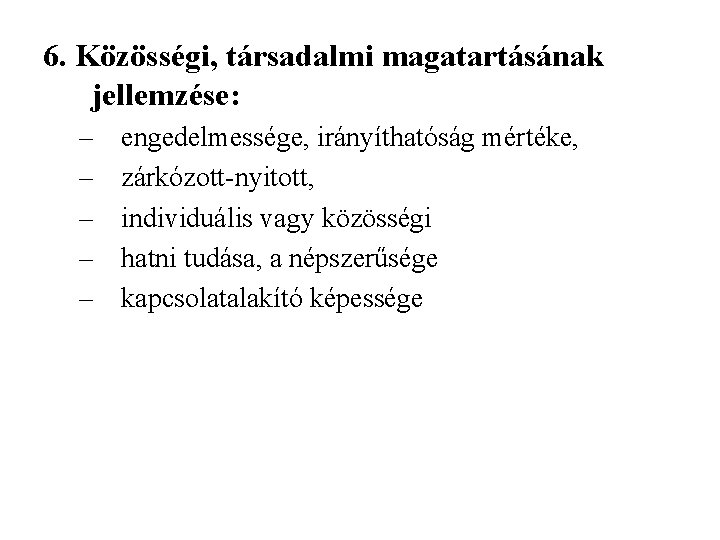 6. Közösségi, társadalmi magatartásának jellemzése:

– engedelmessége, irányíthatóság mértéke,
– zárkózott-nyitott,
– individuális vagy közösségi
– hatni tudása, a népszerűsége
– kapcsolatalakító képessége